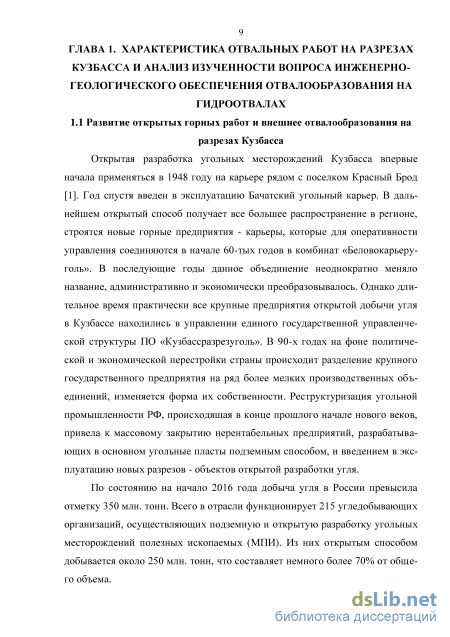 9

ГЛАВА 1. ХАРАКТЕРИСТИКА ОТВАЛЬНЫХ РАБОТ НА РАЗРЕЗАХ КУЗБАССА И АНАЛИЗ ИЗУЧЕННОСТИ ВОПРОСА ИНЖЕНЕРНО-ГЕОЛОГИЧЕСКОГО ОБЕСПЕЧЕНИЯ ОТВАЛООБРАЗОВАНИЯ НА ГИДРООТВАЛАХ

1.1 Развитие открытых горных работ и внешнее отвалообразования на разрезах Кузбасса

Открытая разработка угольных месторождений Кузбасса впервые начала применяться в 1948 году на карьере рядом с поселком Красный Брод [1]. Год спустя введен в эксплуатацию Бачатский угольный карьер. В дальнейшем открытый способ получает все большее распространение в регионе, строятся новые горные предприятия - карьеры, которые для оперативности управления соединяются в начале 60-тых годов в комбинат «Беловокарьеруголь». В последующие годы данное объединение неоднократно меняло название, административно и экономически преобразовывалось. Однако длительное время практически все крупные предприятия открытой добычи угля в Кузбассе находились в управлении единого государственной управленческой структуры ПО «Кузбассразрезуголь». В 90-х годах на фоне политической и экономической перестройки страны происходит разделение крупного государственного предприятия на ряд более мелких производственных объединений, изменяется форма их собственности. Реструктуризация угольной промышленности РФ, происходящая в конце прошлого начале нового веков, привела к массовому закрытию нерентабельных предприятий, разрабатывающих в основном угольные пласты подземным способом, и введением в эксплуатацию новых разрезов - объектов открытой разработки угля.

По состоянию на начало 2016 года добыча угля в России превысила отметку 350 млн. тонн. Всего в отрасли функционирует 215 угледобывающих организаций, осуществляющих подземную и открытую разработку угольных месторождений полезных ископаемых (МПИ). Из них открытым способом добывается около 250 млн. тонн, что составляет немного более 70% от общего объема.

dsLib.net
библиотека диссертаций